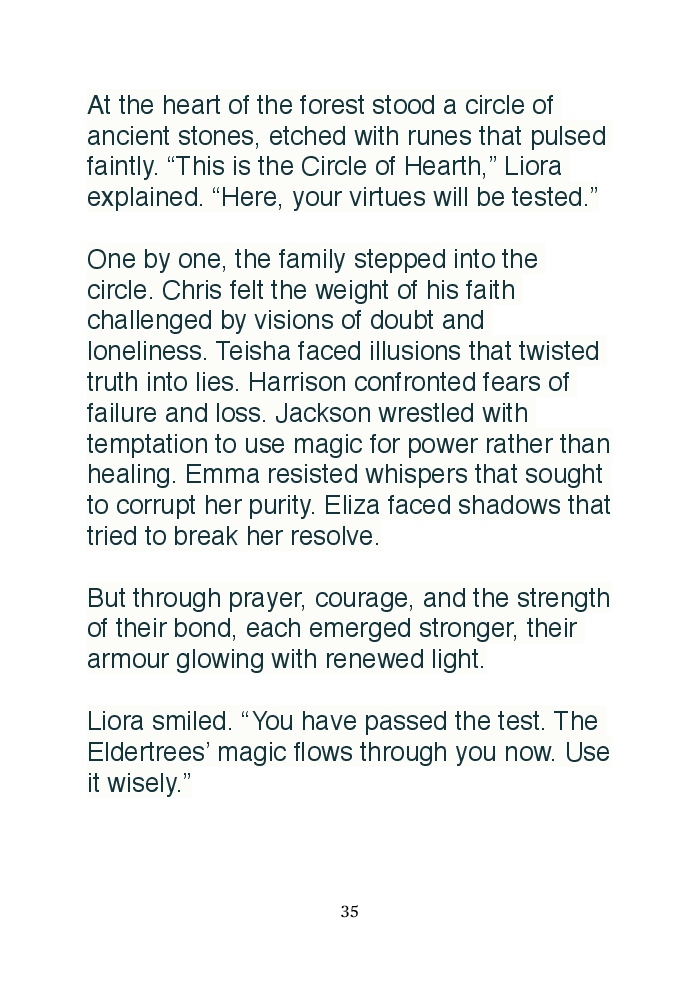 At the heart of the forest stood a circle of ancient stones, etched with runes that pulsed faintly. "This is the Circle of Hearth," Liora explained. "Here, your virtues will be tested."

One by one, the family stepped into the circle. Chris felt the weight of his faith challenged by visions of doubt and loneliness. Teisha faced illusions that twisted truth into lies. Harrison confronted fears of failure and loss. Jackson wrestled with temptation to use magic for power rather than healing. Emma resisted whispers that sought to corrupt her purity. Eliza faced shadows that tried to break her resolve.

But through prayer, courage, and the strength of their bond, each emerged stronger, their armour glowing with renewed light.

Liora smiled. "You have passed the test. The Eldertrees' magic flows through you now. Use it wisely."

35